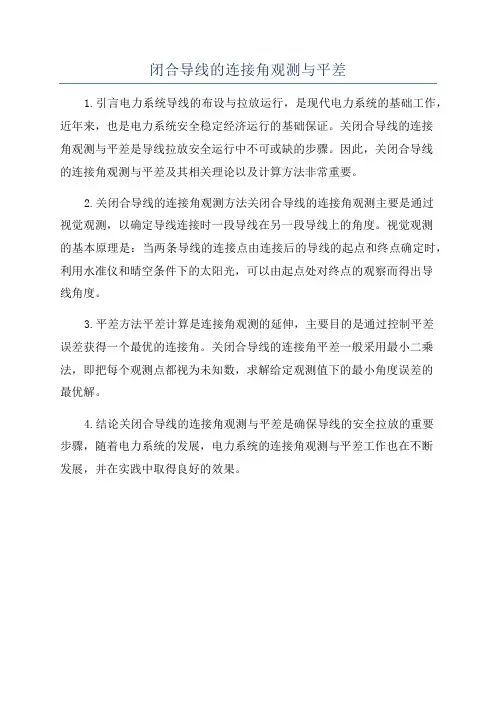 闭合导线的连接角观测与平差

1.引言电力系统导线的布设与拉放运行，是现代电力系统的基础工作，近年来，也是电力系统安全稳定经济运行的基础保证。关闭合导线的连接角观测与平差是导线拉放安全运行中不可或缺的步骤。因此，关闭合导线的连接角观测与平差及其相关理论以及计算方法非常重要。

2.关闭合导线的连接角观测方法关闭合导线的连接角观测主要是通过视觉观测，以确定导线连接时一段导线在另一段导线上的角度。视觉观测的基本原理是：当两条导线的连接点由连接后的导线的起点和终点确定时，利用水准仪和晴空条件下的太阳光，可以由起点处对终点的观察而得出导线角度。

3.平差方法平差计算是连接角观测的延伸，主要目的是通过控制平差误差获得一个最优的连接角。关闭合导线的连接角平差一般采用最小二乘法，即把每个观测点都视为未知数，求解给定观测值下的最小角度误差的最优解。

4.结论关闭合导线的连接角观测与平差是确保导线的安全拉放的重要步骤，随着电力系统的发展，电力系统的连接角观测与平差工作也在不断发展，并在实践中取得良好的效果。